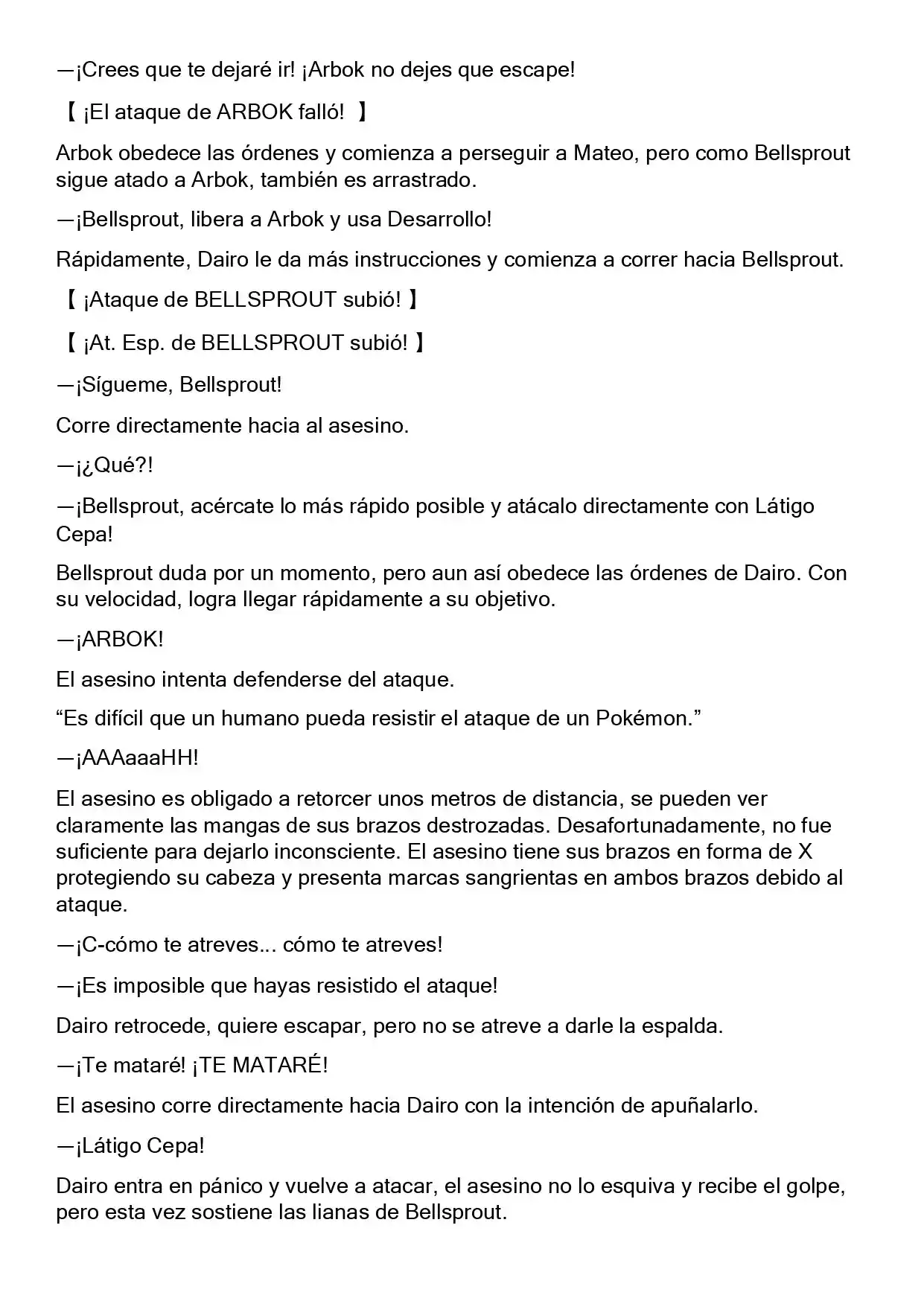 —¡Crees que te dejaré ir! ¡Arbok no dejes que escape!

【 ¡El ataque de ARBOK falló! 】

Arbok obedece las órdenes y comienza a perseguir a Mateo, pero como Bellsprout sigue atado a Arbok, también es arrastrado.

—¡Bellsprout, libera a Arbok y usa Desarrollo!

Rápidamente, Dairo le da más instrucciones y comienza a correr hacia Bellsprout.

【 ¡Ataque de BELLSPROUT subió! 】

【 ¡At. Esp. de BELLSPROUT subió! 】

—¡Sígueme, Bellsprout!

Corre directamente hacia al asesino.

—¡¿Qué?!

—¡Bellsprout, acércate lo más rápido posible y atácalo directamente con Látigo Cepa!

Bellsprout duda por un momento, pero aun así obedece las órdenes de Dairo. Con su velocidad, logra llegar rápidamente a su objetivo.

—¡ARBOK!

El asesino intenta defenderse del ataque.

“Es difícil que un humano pueda resistir el ataque de un Pokémon.”

—¡AAAaaaHH!

El asesino es obligado a retorcer unos metros de distancia, se pueden ver claramente las mangas de sus brazos destrozadas. Desafortunadamente, no fue suficiente para dejarlo inconsciente. El asesino tiene sus brazos en forma de X protegiendo su cabeza y presenta marcas sangrientas en ambos brazos debido al ataque.

—¡C-cómo te atreves... cómo te atreves!

—¡Es imposible que hayas resistido el ataque!

Dairo retrocede, quiere escapar, pero no se atreve a darle la espalda.

—¡Te mataré! ¡TE MATARÉ!

El asesino corre directamente hacia Dairo con la intención de apuñalarlo.

—¡Látigo Cepa!

Dairo entra en pánico y vuelve a atacar, el asesino no lo esquiva y recibe el golpe, pero esta vez sostiene las lianas de Bellsprout.